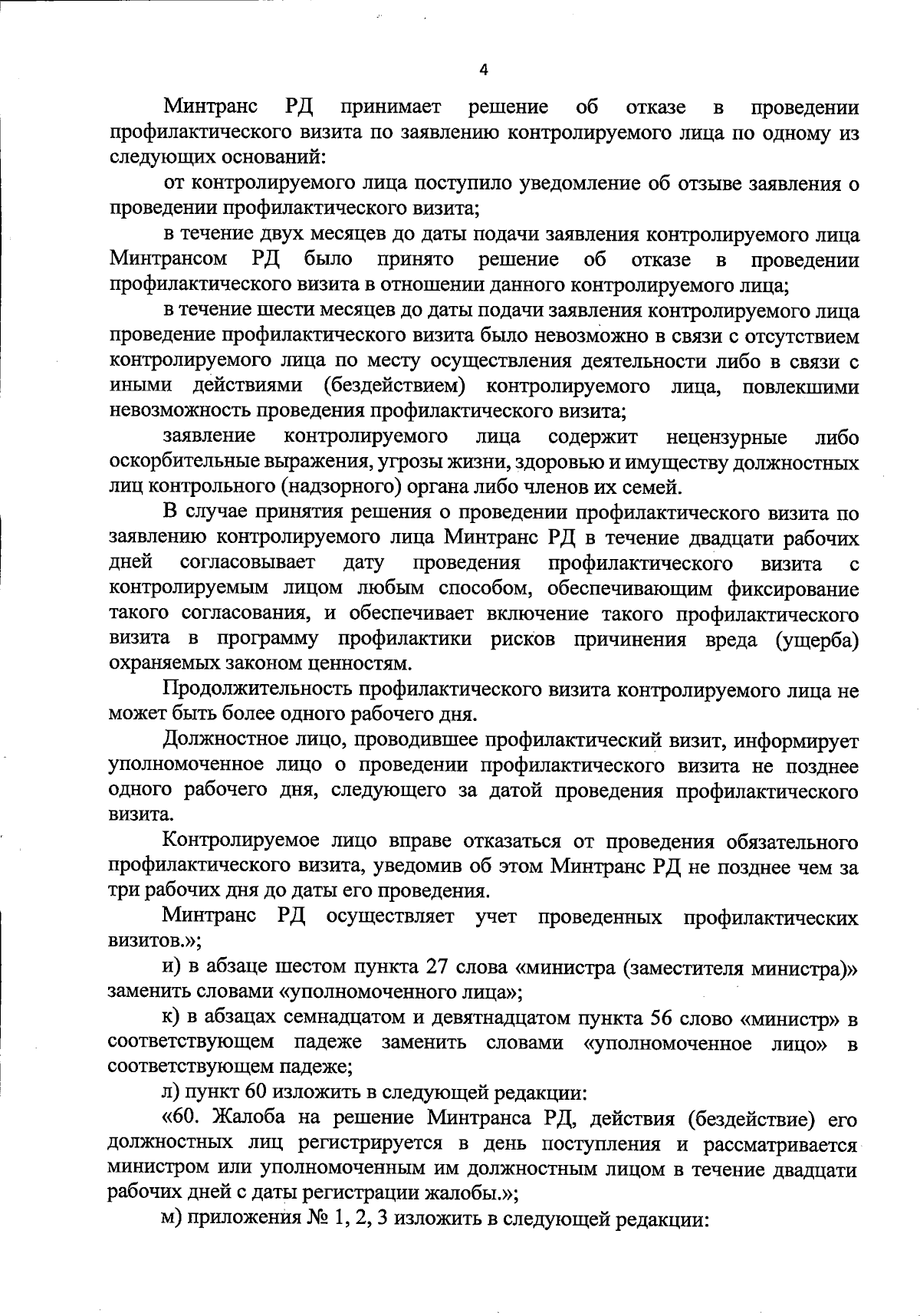 4

Минтранс РД принимает решение об отказе в проведении профилактического визита по заявлению контролируемого лица по одному из следующих оснований:

от контролируемого лица поступило уведомление об отзыве заявления о проведении профилактического визита;

в течение двух месяцев до даты подачи заявления контролируемого лица Минтрансом РД было принято решение об отказе в проведении профилактического визита в отношении данного контролируемого лица;

в течение шести месяцев до даты подачи заявления контролируемого лица проведение профилактического визита было невозможно в связи с отсутствием контролируемого лица по месту осуществления деятельности либо в связи с иными действиями (бездействием) контролируемого лица, повлекшими невозможность проведения профилактического визита;

заявление контролируемого лица содержит нецензурные либо оскорбительные выражения, угрозы жизни, здоровью и имуществу должностных лиц контрольного (надзорного) органа либо членов их семей.

В случае принятия решения о проведении профилактического визита по заявлению контролируемого лица Минтранс РД в течение двадцати рабочих дней согласовывает дату проведения профилактического визита с контролируемым лицом любым способом, обеспечивающим фиксирование такого согласования, и обеспечивает включение такого профилактического визита в программу профилактики рисков причинения вреда (ущерба) охраняемых законом ценностям.

Продолжительность профилактического визита контролируемого лица не может быть более одного рабочего дня.

Должностное лицо, проводившее профилактический визит, информирует уполномоченное лицо о проведении профилактического визита не позднее одного рабочего дня, следующего за датой проведения профилактического визита.

Контролируемое лицо вправе отказаться от проведения обязательного профилактического визита, уведомив об этом Минтранс РД не позднее чем за три рабочих дня до даты его проведения.

Минтранс РД осуществляет учет проведенных профилактических визитов.»;

и) в абзаце шестом пункта 27 слова «министра (заместителя министра)» заменить словами «уполномоченного лица»;

к) в абзацах семнадцатом и девятнадцатом пункта 56 слово «министр» в соответствующем падеже заменить словами «уполномоченное лицо» в соответствующем падеже;

л) пункт 60 изложить в следующей редакции:

«60. Жалоба на решение Минтранса РД, действия (бездействие) его должностных лиц регистрируется в день поступления и рассматривается министром или уполномоченным им должностным лицом в течение двадцати рабочих дней с даты регистрации жалобы.»;

м) приложения № 1, 2, 3 изложить в следующей редакции: